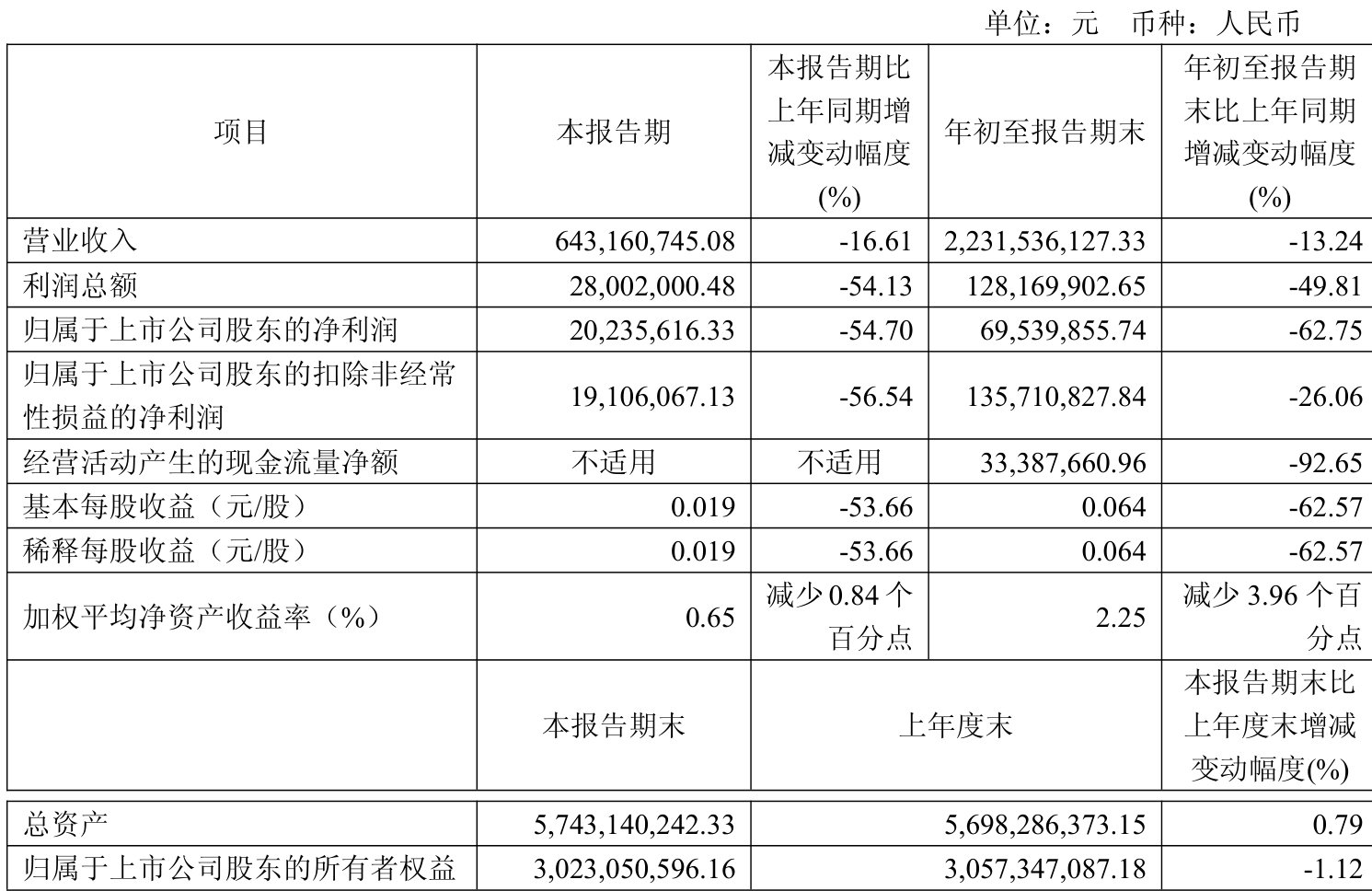 单位：元　币种：人民币

| 项目 | 本报告期 | 本报告期比上年同期增减变动幅度(%) | 年初至报告期末 | 年初至报告期末比上年同期增减变动幅度(%) |
|---|---|---|---|---|
| 营业收入 | 643,160,745.08 | -16.61 | 2,231,536,127.33 | -13.24 |
| 利润总额 | 28,002,000.48 | -54.13 | 128,169,902.65 | -49.81 |
| 归属于上市公司股东的净利润 | 20,235,616.33 | -54.70 | 69,539,855.74 | -62.75 |
| 归属于上市公司股东的扣除非经常性损益的净利润 | 19,106,067.13 | -56.54 | 135,710,827.84 | -26.06 |
| 经营活动产生的现金流量净额 | 不适用 | 不适用 | 33,387,660.96 | -92.65 |
| 基本每股收益（元/股） | 0.019 | -53.66 | 0.064 | -62.57 |
| 稀释每股收益（元/股） | 0.019 | -53.66 | 0.064 | -62.57 |
| 加权平均净资产收益率（%） | 0.65 | 减少 0.84 个百分点 | 2.25 | 减少 3.96 个百分点 |
| | 本报告期末 | 上年度末 | | 本报告期末比上年度末增减变动幅度(%) |
| 总资产 | 5,743,140,242.33 | 5,698,286,373.15 | | 0.79 |
| 归属于上市公司股东的所有者权益 | 3,023,050,596.16 | 3,057,347,087.18 | | -1.12 |